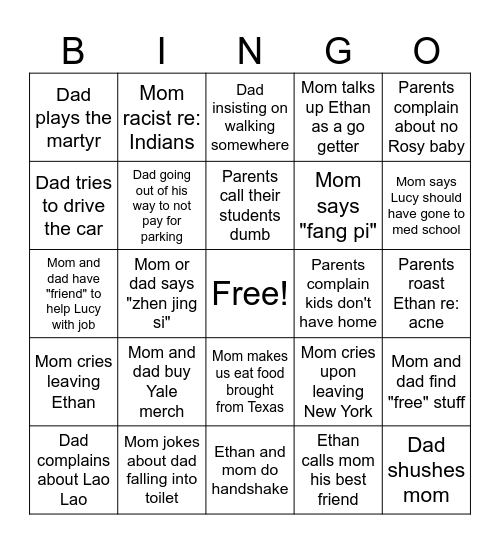 | B | I | N | G | O |
|---|---|---|---|---|
| Dad plays the martyr | Mom racist re: Indians | Dad insisting on walking somewhere | Mom talks up Ethan as a go getter | Parents complain about no Rosy baby |
| Dad tries to drive the car | Dad going out of his way to not pay for parking | Parents call their students dumb | Mom says "fang pi" | Mom says Lucy should have gone to med school |
| Mom and dad have "friend" to help Lucy with job | Mom or dad says "zhen jing si" | Free! | Parents complain kids don't have home | Parents roast Ethan re: acne |
| Mom cries leaving Ethan | Mom and dad buy Yale merch | Mom makes us eat food brought from Texas | Mom cries upon leaving New York | Mom and dad find "free" stuff |
| Dad complains about Lao Lao | Mom jokes about dad falling into toilet | Ethan and mom do handshake | Ethan calls mom his best friend | Dad shushes mom |